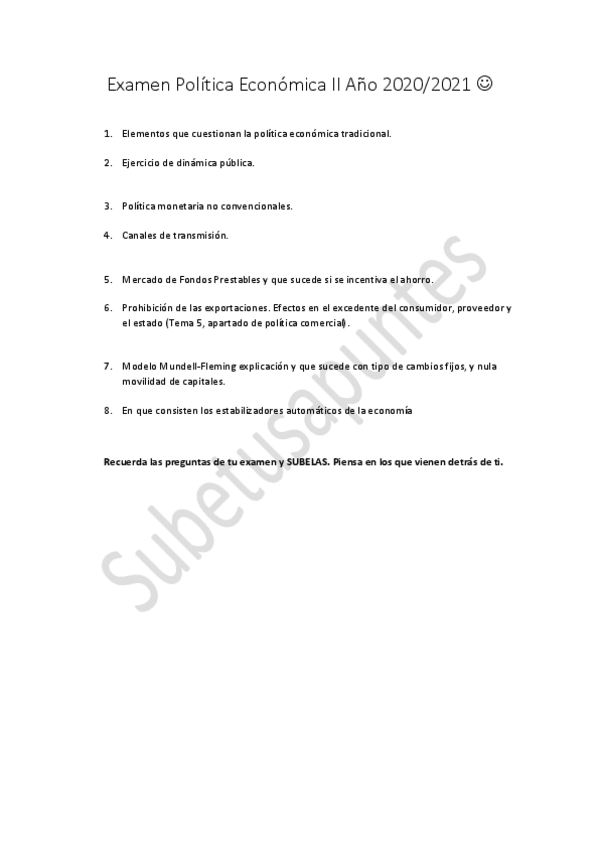 Examen Política Económica II Año 2020/2021 ☺

1. Elementos que cuestionan la política económica tradicional.

2. Ejercicio de dinámica pública.

3. Política monetaria no convencionales.

4. Canales de transmisión.

5. Mercado de Fondos Prestables y que sucede si se incentiva el ahorro.

6. Prohibición de las exportaciones. Efectos en el excedente del consumidor, proveedor y el estado (Tema 5, apartado de política comercial).

7. Modelo Mundell-Fleming explicación y que sucede con tipo de cambios fijos, y nula movilidad de capitales.

8. En que consisten los estabilizadores automáticos de la economía

Recuerda las preguntas de tu examen y SUBELAS. Piensa en los que vienen detrás de ti.

Subetusapuntes